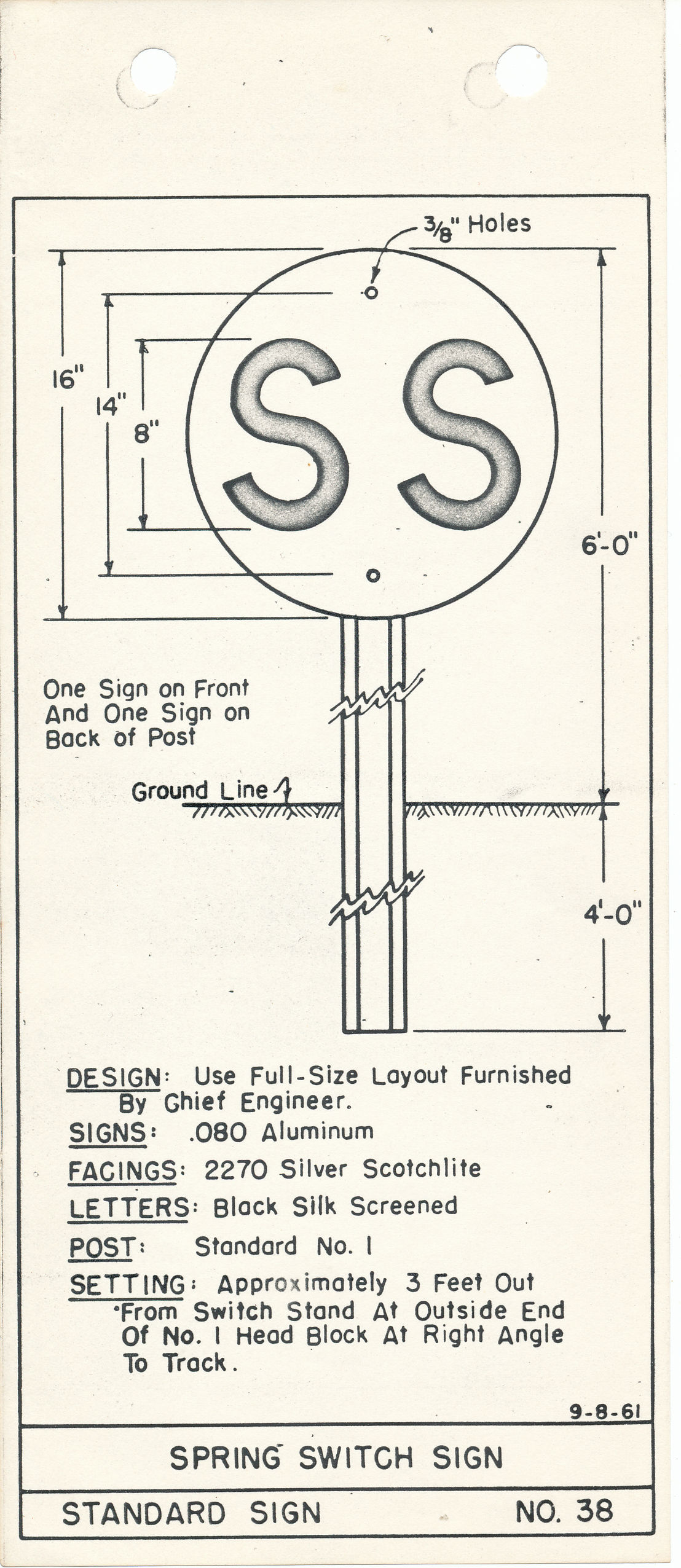 $\frac{3}{8}$" Holes

16"

14"

8"

SS

6'-0"

One Sign on Front And One Sign on Back of Post

Ground Line

4'-0"

DESIGN: Use Full-Size Layout Furnished By Chief Engineer.

SIGNS: .080 Aluminum

FACINGS: 2270 Silver Scotchlite

LETTERS: Black Silk Screened

POST: Standard No. 1

SETTING: Approximately 3 Feet Out From Switch Stand At Outside End Of No. 1 Head Block At Right Angle To Track.

9-8-61

SPRING SWITCH SIGN

STANDARD SIGN NO. 38